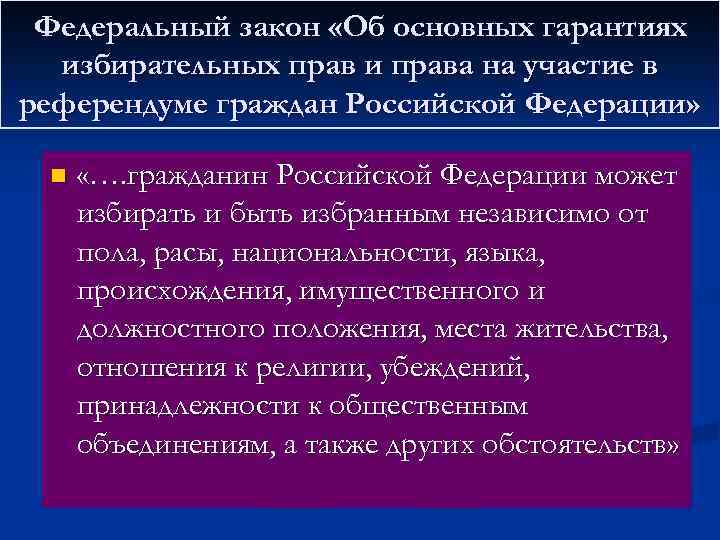 Федеральный закон «Об основных гарантиях избирательных прав и права на участие в референдуме граждан Российской Федерации»

«….гражданин Российской Федерации может избирать и быть избранным независимо от пола, расы, национальности, языка, происхождения, имущественного и должностного положения, места жительства, отношения к религии, убеждений, принадлежности к общественным объединениям, а также других обстоятельств»